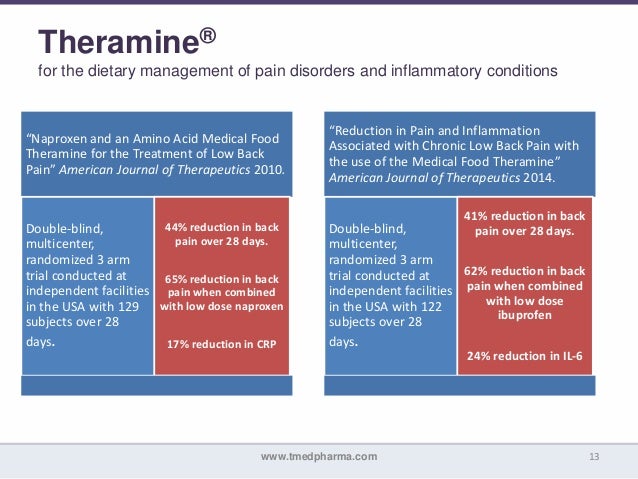 Theramine®
for the dietary management of pain disorders and inflammatory conditions

“Naproxen and an Amino Acid Medical Food Theramine for the Treatment of Low Back Pain” American Journal of Therapeutics 2010.

Double-blind, multicenter, randomized 3 arm trial conducted at independent facilities in the USA with 129 subjects over 28 days.

44% reduction in back pain over 28 days.

65% reduction in back pain when combined with low dose naproxen

17% reduction in CRP

“Reduction in Pain and Inflammation Associated with Chronic Low Back Pain with the use of the Medical Food Theramine” American Journal of Therapeutics 2014.

Double-blind, multicenter, randomized 3 arm trial conducted at independent facilities in the USA with 122 subjects over 28 days.

41% reduction in back pain over 28 days.

62% reduction in back pain when combined with low dose ibuprofen

24% reduction in IL-6

www.tmedpharma.com

13